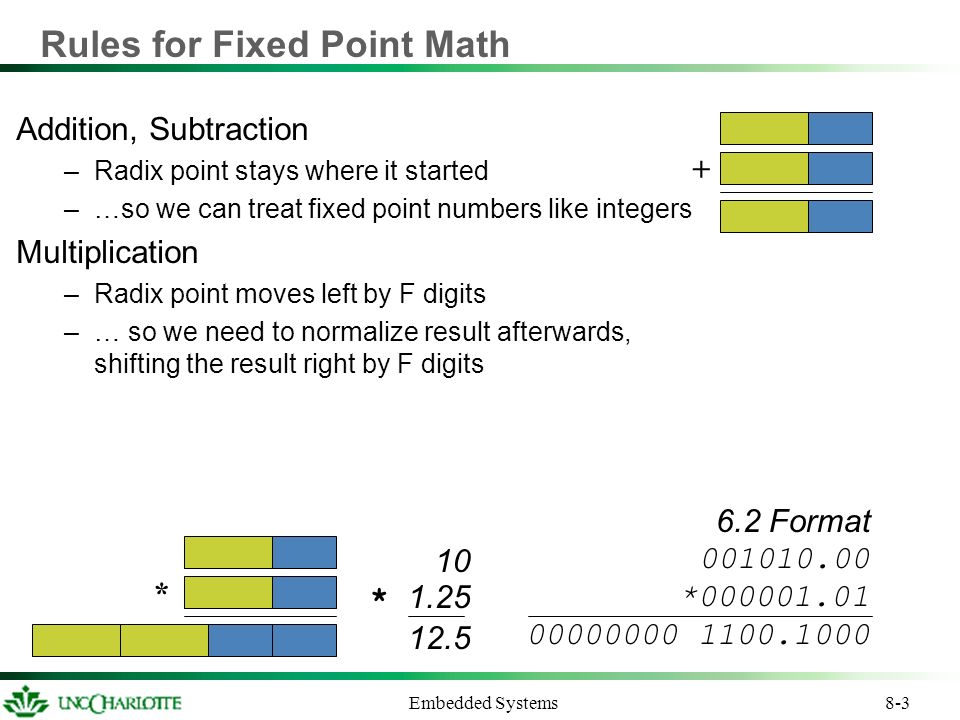 Rules for Fixed Point Math

Addition, Subtraction

– Radix point stays where it started

– …so we can treat fixed point numbers like integers

+

Multiplication

– Radix point moves left by F digits

– … so we need to normalize result afterwards, shifting the result right by F digits

*

10
* 1.25
12.5

6.2 Format
001010.00
*000001.01
00000000 1100.1000

UNC CHARLOTTE

Embedded Systems

8-3